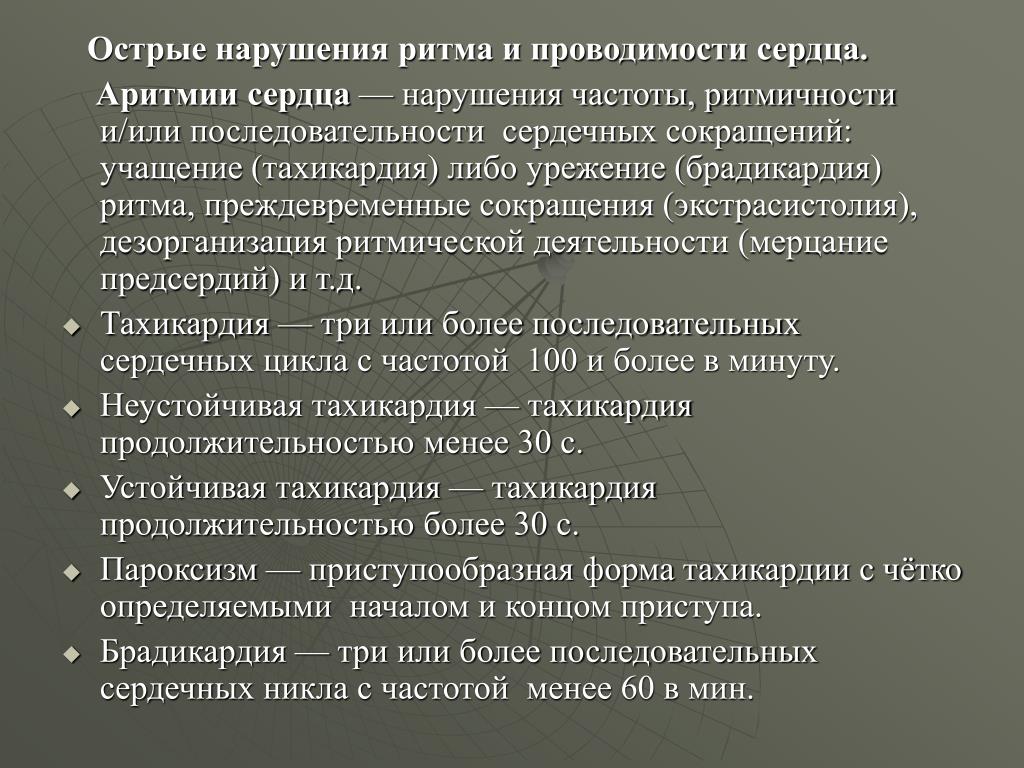 Острые нарушения ритма и проводимости сердца.

Аритмии сердца — нарушения частоты, ритмичности и/или последовательности сердечных сокращений: учащение (тахикардия) либо урежение (брадикардия) ритма, преждевременные сокращения (экстрасистолия), дезорганизация ритмической деятельности (мерцание предсердий) и т.д.

Тахикардия — три или более последовательных сердечных цикла с частотой 100 и более в минуту.

Неустойчивая тахикардия — тахикардия продолжительностью менее 30 с.

Устойчивая тахикардия — тахикардия продолжительностью более 30 с.

Пароксизм — приступообразная форма тахикардии с чётко определяемыми началом и концом приступа.

Брадикардия — три или более последовательных сердечных никла с частотой менее 60 в мин.